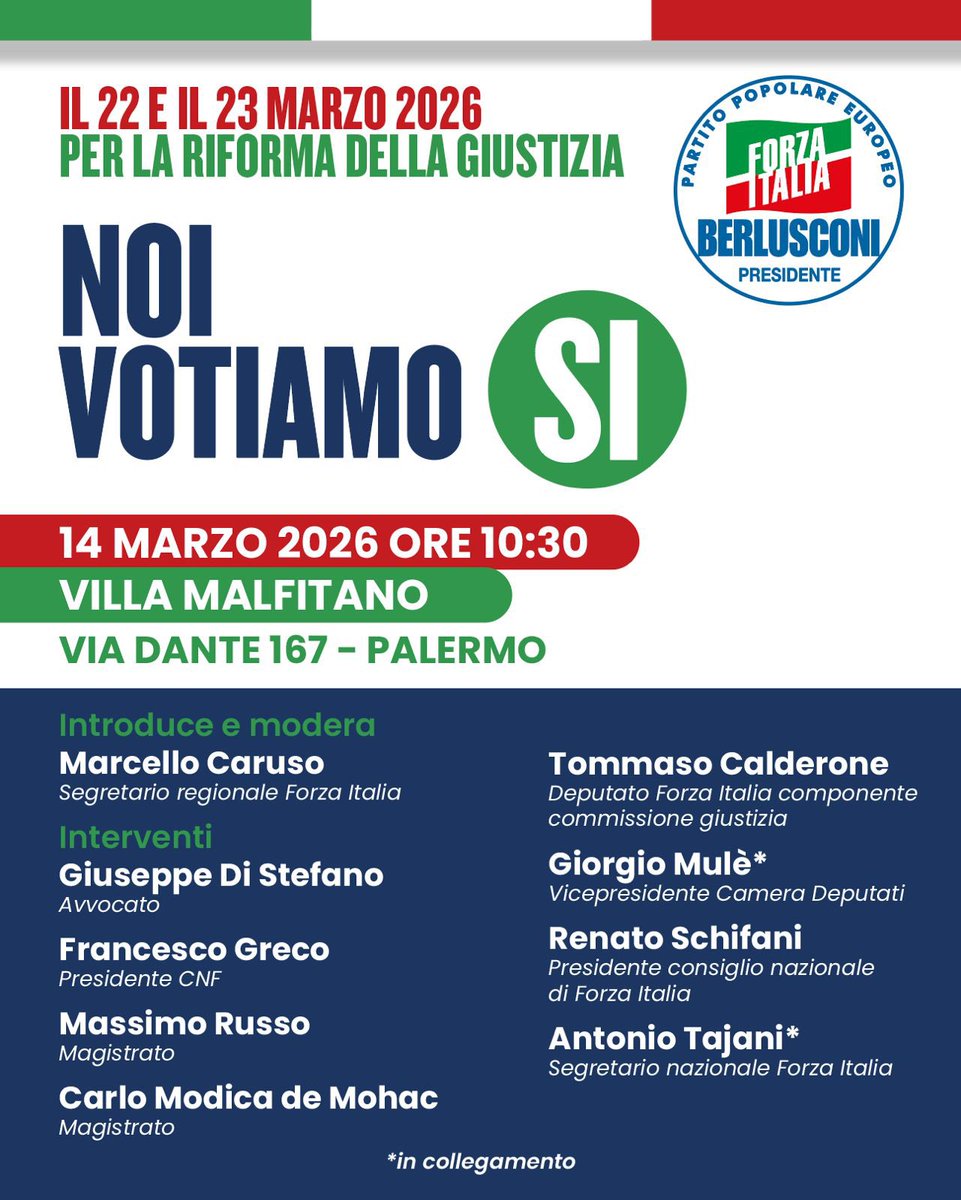 IL 22 E IL 23 MARZO 2026
PER LA RIFORMA DELLA GIUSTIZIA

PARTITO POPOLARE EUROPEO
FORZA ITALIA
BERLUSCONI
PRESIDENTE

NOI VOTIAMO SI

14 MARZO 2026 ORE 10:30
VILLA MALFITANO
VIA DANTE 167 - PALERMO

Introduce e modera
Marcello Caruso
Segretario regionale Forza Italia

Interventi
Giuseppe Di Stefano
Avvocato

Francesco Greco
Presidente CNF

Massimo Russo
Magistrato

Carlo Modica de Mohac
Magistrato

Tommaso Calderone
Deputato Forza Italia componente commissione giustizia

Giorgio Mulè*
Vicepresidente Camera Deputati

Renato Schifani
Presidente consiglio nazionale di Forza Italia

Antonio Tajani*
Segretario nazionale Forza Italia

*in collegamento